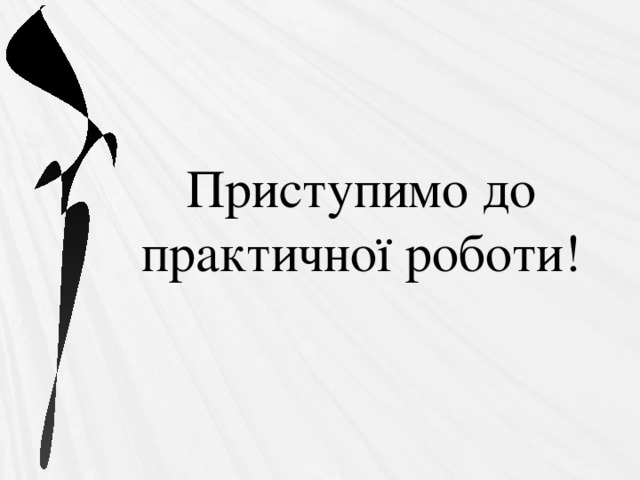 Приступимо до практичної роботи!